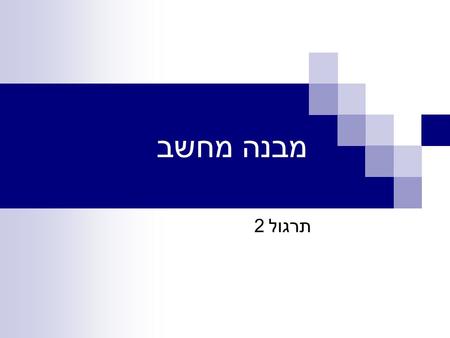 מבנה מחשב

תרגול 2